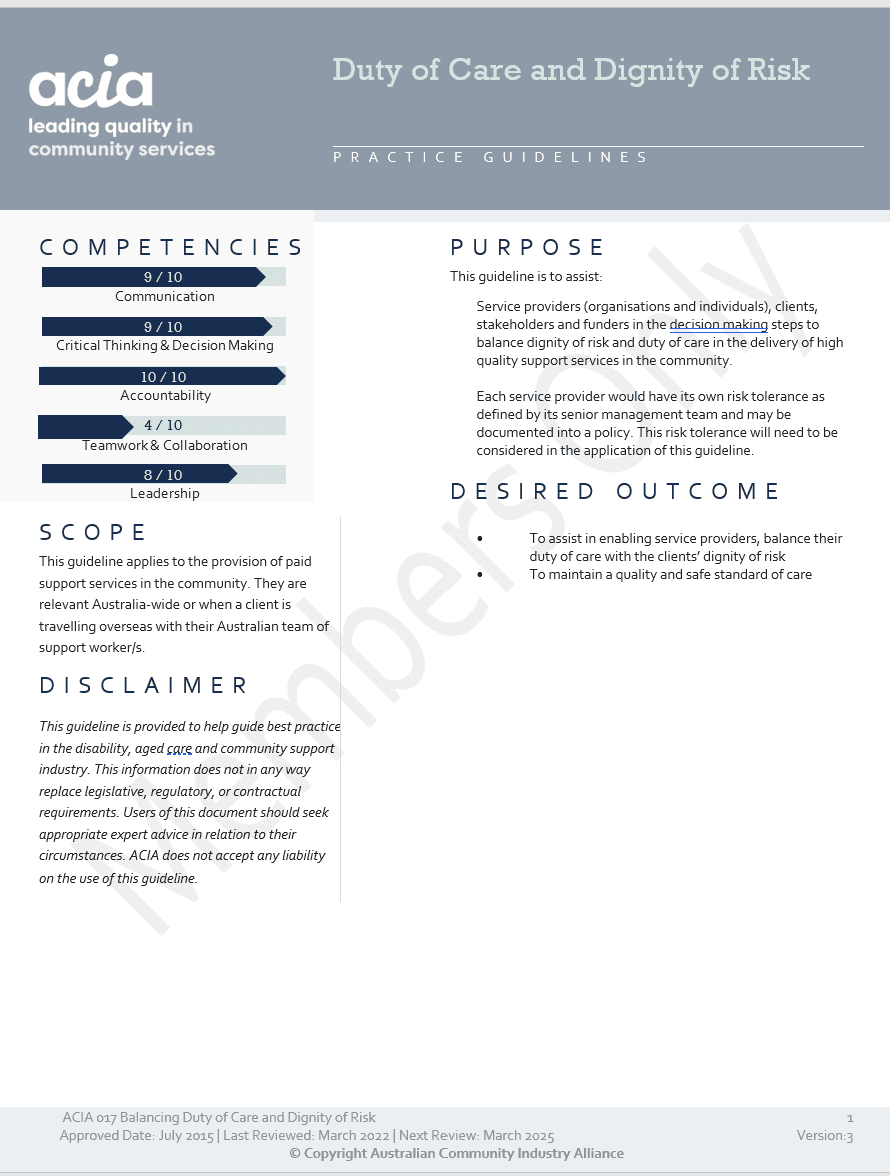 acia
leading quality in community services

Duty of Care and Dignity of Risk

PRACTICE GUIDELINES

COMPETENCIES

9 / 10
Communication

9 / 10
Critical Thinking & Decision Making

10 / 10
Accountability

4 / 10
Teamwork & Collaboration

8 / 10
Leadership

SCOPE

This guideline applies to the provision of paid support services in the community. They are relevant Australia-wide or when a client is travelling overseas with their Australian team of support worker/s.

DISCLAIMER

This guideline is provided to help guide best practice in the disability, aged care and community support industry. This information does not in any way replace legislative, regulatory, or contractual requirements. Users of this document should seek appropriate expert advice in relation to their circumstances. ACIA does not accept any liability on the use of this guideline.

PURPOSE

This guideline is to assist:

Service providers (organisations and individuals), clients, stakeholders and funders in the decision making steps to balance dignity of risk and duty of care in the delivery of high quality support services in the community.

Each service provider would have its own risk tolerance as defined by its senior management team and may be documented into a policy. This risk tolerance will need to be considered in the application of this guideline.

DESIRED OUTCOME

• To assist in enabling service providers, balance their duty of care with the clients' dignity of risk
• To maintain a quality and safe standard of care

Members Only

ACIA 017 Balancing Duty of Care and Dignity of Risk
Approved Date: July 2015 | Last Reviewed: March 2022 | Next Review: March 2025
© Copyright Australian Community Industry Alliance
1
Version:3